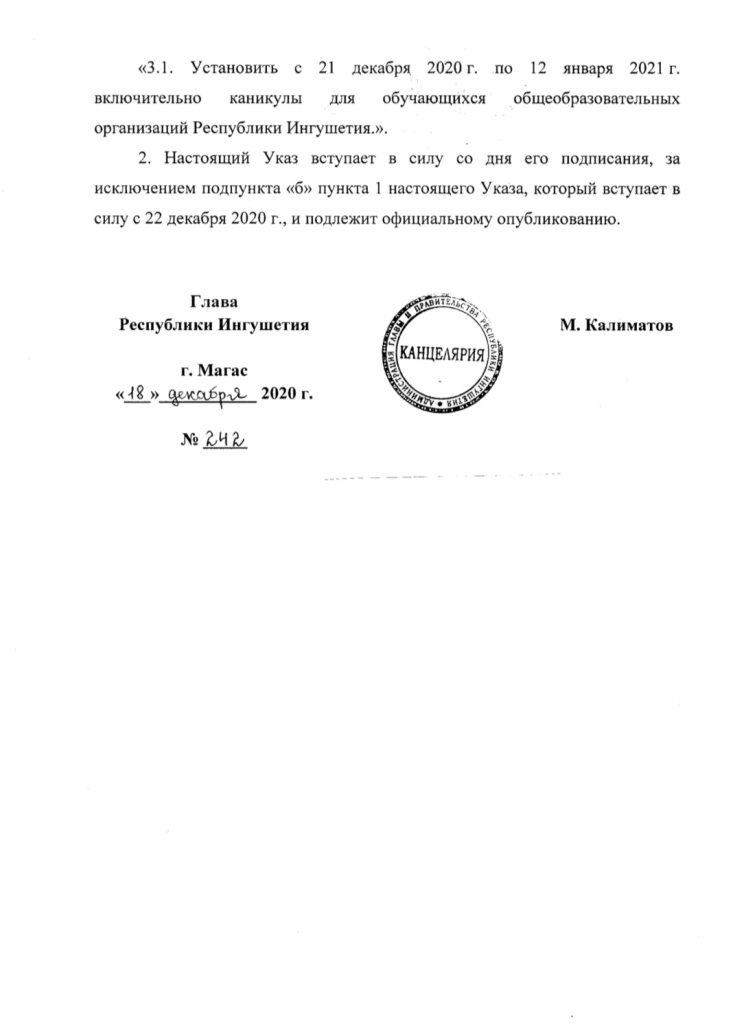 «3.1. Установить с 21 декабря 2020 г. по 12 января 2021 г. включительно каникулы для обучающихся общеобразовательных организаций Республики Ингушетия.».

2. Настоящий Указ вступает в силу со дня его подписания, за исключением подпункта «б» пункта 1 настоящего Указа, который вступает в силу с 22 декабря 2020 г., и подлежит официальному опубликованию.

Глава
Республики Ингушетия

АДМИНИСТРАЦИЯ ГЛАВЫ И ПРАВИТЕЛЬСТВА РЕСПУБЛИКИ ИНГУШЕТИЯ
КАНЦЕЛЯРИЯ

М. Калиматов

г. Магас
«18» декабря 2020 г.

№ 242